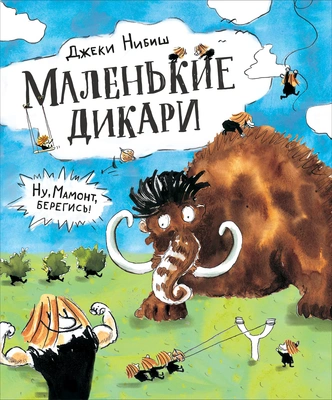 Джеки Нибиш

МАЛЕНЬКИЕ ДИКАРИ

Ну, Мамонт, БЕРЕГИСЬ!